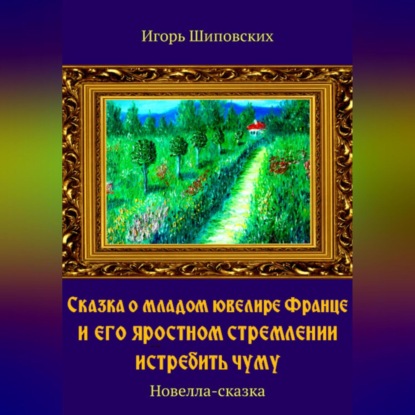 Игорь Шиповских

Сказка о младом ювелире Франце и его яростном стремлении истребить чуму

Новелла-сказка